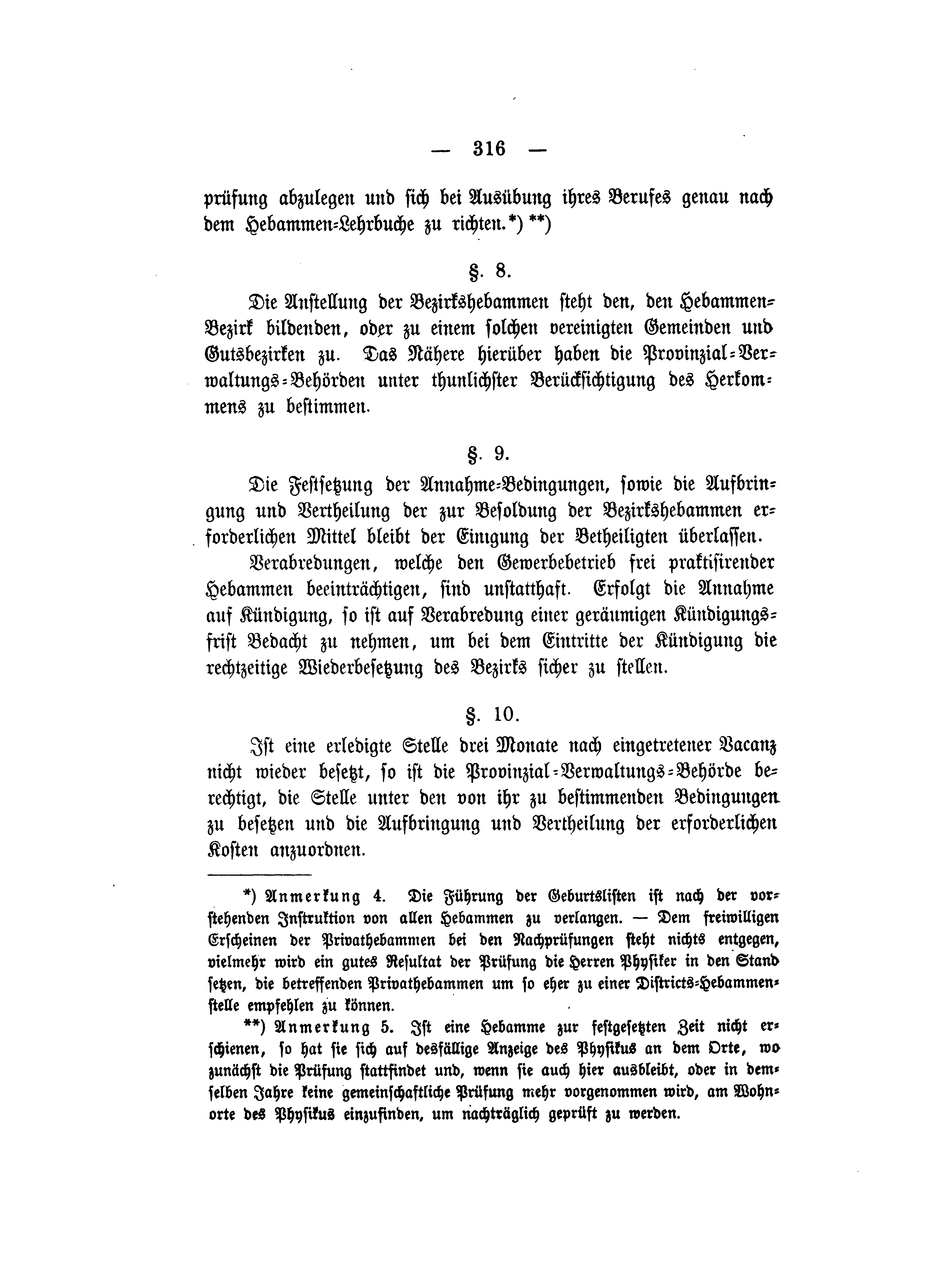 — 316 —

prüfung abzulegen und sich bei Ausübung ihres Berufes genau nach dem Hebammen-Lehrbuche zu richten.*) **)

§. 8.

Die Anstellung der Bezirkshebammen steht den, den Hebammen-Bezirk bildenden, oder zu einem solchen vereinigten Gemeinden und Gutsbezirken zu. Das Nähere hierüber haben die Provinzial-Verwaltungs-Behörden unter thunlichster Berücksichtigung des Herkommens zu bestimmen.

§. 9.

Die Festsetzung der Annahme-Bedingungen, sowie die Aufbringung und Vertheilung der zur Besoldung der Bezirkshebammen erforderlichen Mittel bleibt der Einigung der Betheiligten überlassen.

Verabredungen, welche den Gewerbebetrieb frei praktisirender Hebammen beeinträchtigen, sind unstatthaft. Erfolgt die Annahme auf Kündigung, so ist auf Verabredung einer geräumigen Kündigungsfrist Bedacht zu nehmen, um bei dem Eintritte der Kündigung die rechtzeitige Wiederbesetzung des Bezirks sicher zu stellen.

§. 10.

Ist eine erledigte Stelle drei Monate nach eingetretener Vacanz nicht wieder besetzt, so ist die Provinzial-Verwaltungs-Behörde berechtigt, die Stelle unter den von ihr zu bestimmenden Bedingungen zu besetzen und die Aufbringung und Vertheilung der erforderlichen Kosten anzuordnen.

*) Anmerkung 4. Die Führung der Geburtslisten ist nach der vorstehenden Instruktion von allen Hebammen zu verlangen. — Dem freiwilligen Erscheinen der Privathebammen bei den Nachprüfungen steht nichts entgegen, vielmehr wird ein gutes Resultat der Prüfung die Herren Physiker in den Stand setzen, die betreffenden Privathebammen um so eher zu einer Districts-Hebammenstelle empfehlen zu können.

**) Anmerkung 5. Ist eine Hebamme zur festgesetzten Zeit nicht erschienen, so hat sie sich auf desfällige Anzeige des Physikus an dem Orte, wo zunächst die Prüfung stattfindet und, wenn sie auch hier ausbleibt, oder in demselben Jahre keine gemeinschaftliche Prüfung mehr vorgenommen wird, am Wohnorte des Physikus einzufinden, um nachträglich geprüft zu werden.